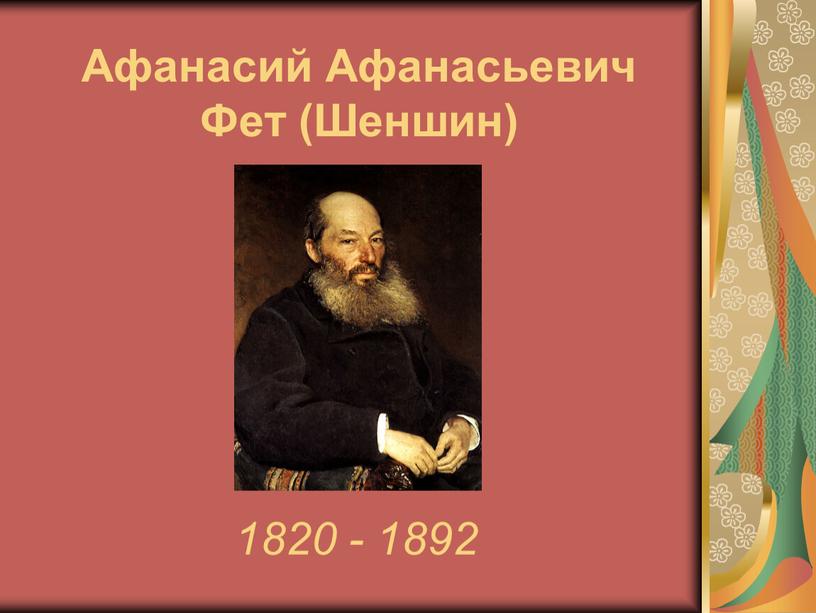 Афанасий Афанасьевич Фет (Шеншин)

1820 - 1892